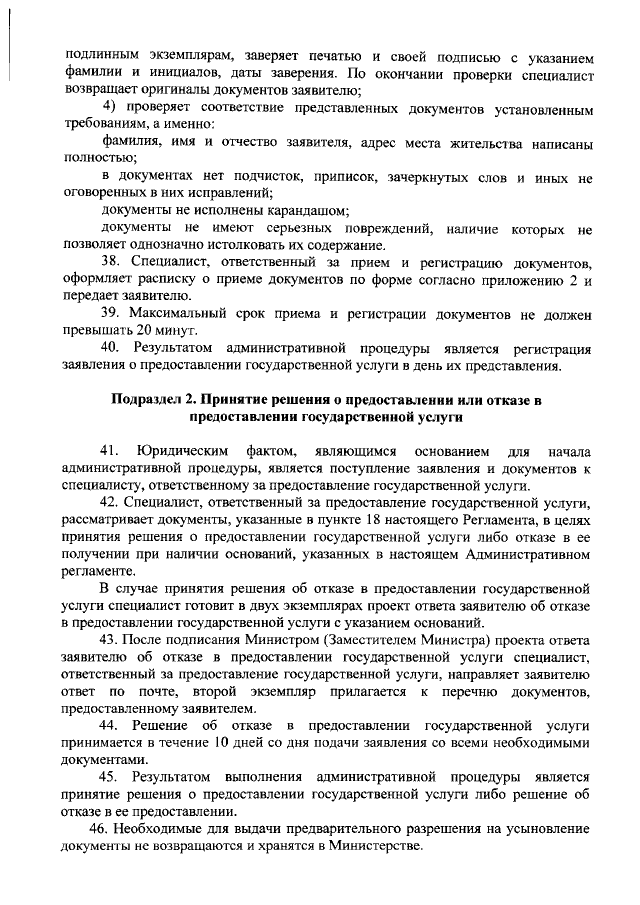 подлинным экземплярам, заверяет печатью и своей подписью с указанием фамилии и инициалов, даты заверения. По окончании проверки специалист возвращает оригиналы документов заявителю;

4) проверяет соответствие представленных документов установленным требованиям, а именно:

фамилия, имя и отчество заявителя, адрес места жительства написаны полностью;

в документах нет подчисток, приписок, зачеркнутых слов и иных не оговоренных в них исправлений;

документы не исполнены карандашом;

документы не имеют серьезных повреждений, наличие которых не позволяет однозначно истолковать их содержание.

38. Специалист, ответственный за прием и регистрацию документов, оформляет расписку о приеме документов по форме согласно приложению 2 и передает заявителю.

39. Максимальный срок приема и регистрации документов не должен превышать 20 минут.

40. Результатом административной процедуры является регистрация заявления о предоставлении государственной услуги в день их представления.

Подраздел 2. Принятие решения о предоставлении или отказе в предоставлении государственной услуги

41. Юридическим фактом, являющимся основанием для начала административной процедуры, является поступление заявления и документов к специалисту, ответственному за предоставление государственной услуги.

42. Специалист, ответственный за предоставление государственной услуги, рассматривает документы, указанные в пункте 18 настоящего Регламента, в целях принятия решения о предоставлении государственной услуги либо отказе в ее получении при наличии оснований, указанных в настоящем Административном регламенте.

В случае принятия решения об отказе в предоставлении государственной услуги специалист готовит в двух экземплярах проект ответа заявителю об отказе в предоставлении государственной услуги с указанием оснований.

43. После подписания Министром (Заместителем Министра) проекта ответа заявителю об отказе в предоставлении государственной услуги специалист, ответственный за предоставление государственной услуги, направляет заявителю ответ по почте, второй экземпляр прилагается к перечню документов, предоставленному заявителем.

44. Решение об отказе в предоставлении государственной услуги принимается в течение 10 дней со дня подачи заявления со всеми необходимыми документами.

45. Результатом выполнения административной процедуры является принятие решения о предоставлении государственной услуги либо решение об отказе в ее предоставлении.

46. Необходимые для выдачи предварительного разрешения на усыновление документы не возвращаются и хранятся в Министерстве.